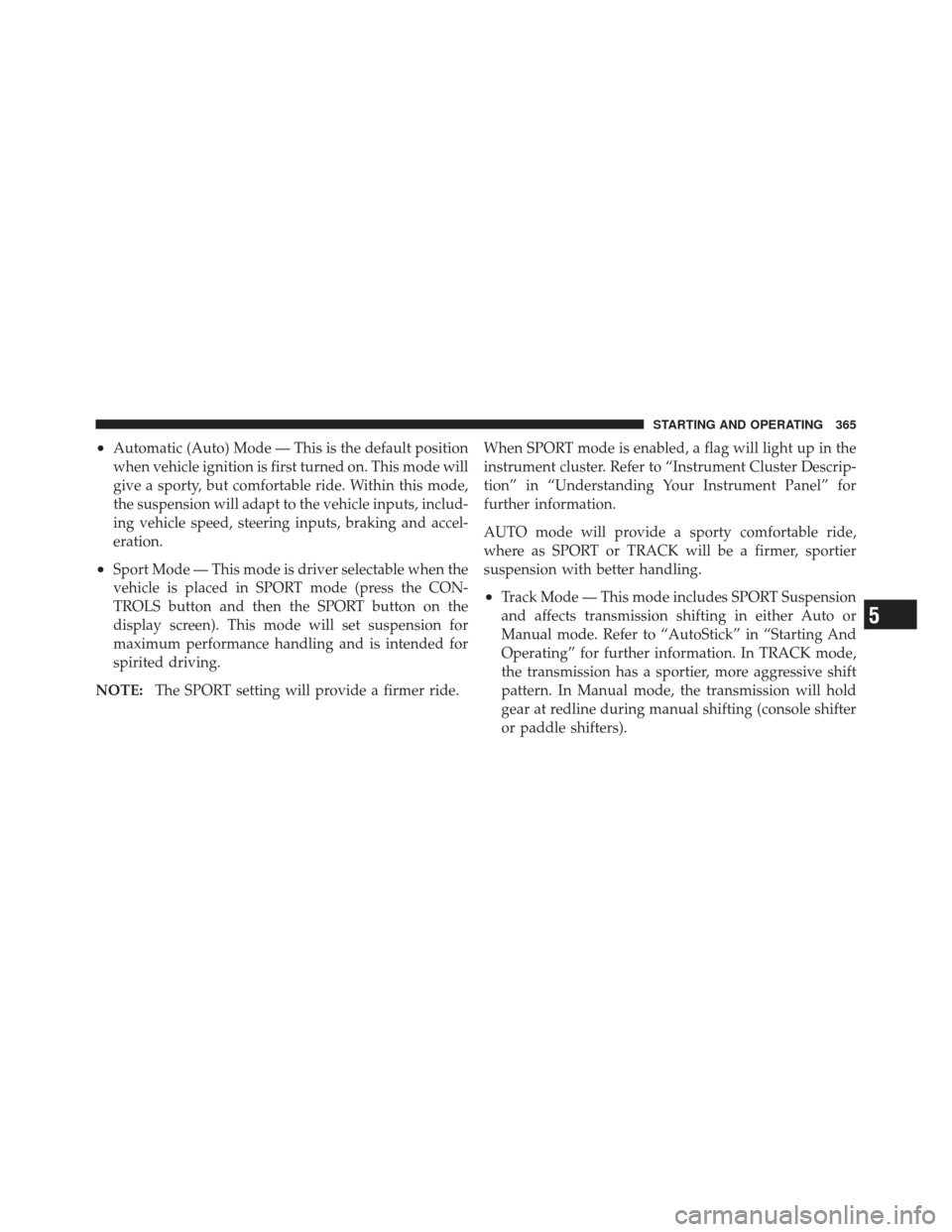 STARTING AND OPERATING 365

• Automatic (Auto) Mode — This is the default position when vehicle ignition is first turned on. This mode will give a sporty, but comfortable ride. Within this mode, the suspension will adapt to the vehicle inputs, including vehicle speed, steering inputs, braking and acceleration.

• Sport Mode — This mode is driver selectable when the vehicle is placed in SPORT mode (press the CONTROLS button and then the SPORT button on the display screen). This mode will set suspension for maximum performance handling and is intended for spirited driving.

NOTE: The SPORT setting will provide a firmer ride.

When SPORT mode is enabled, a flag will light up in the instrument cluster. Refer to “Instrument Cluster Description” in “Understanding Your Instrument Panel” for further information.

AUTO mode will provide a sporty comfortable ride, where as SPORT or TRACK will be a firmer, sportier suspension with better handling.

• Track Mode — This mode includes SPORT Suspension and affects transmission shifting in either Auto or Manual mode. Refer to “AutoStick” in “Starting And Operating” for further information. In TRACK mode, the transmission has a sportier, more aggressive shift pattern. In Manual mode, the transmission will hold gear at redline during manual shifting (console shifter or paddle shifters).

5

carmanualsonline.info